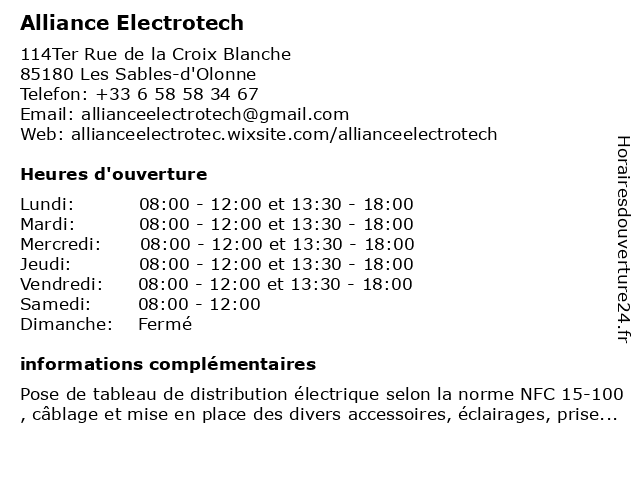 Alliance Electrotech

114Ter Rue de la Croix Blanche
85180 Les Sables-d'Olonne
Telefon: +33 6 58 58 34 67
Email: allianceelectrotech@gmail.com
Web: allianceelectrotec.wixsite.com/allianceelectrotech

Heures d'ouverture

| | |
|---|---|
| Lundi: | 08:00 - 12:00 et 13:30 - 18:00 |
| Mardi: | 08:00 - 12:00 et 13:30 - 18:00 |
| Mercredi: | 08:00 - 12:00 et 13:30 - 18:00 |
| Jeudi: | 08:00 - 12:00 et 13:30 - 18:00 |
| Vendredi: | 08:00 - 12:00 et 13:30 - 18:00 |
| Samedi: | 08:00 - 12:00 |
| Dimanche: | Fermé |

informations complémentaires

Pose de tableau de distribution électrique selon la norme NFC 15-100 , câblage et mise en place des divers accessoires, éclairages, prise...

Horairesdouverture24.fr